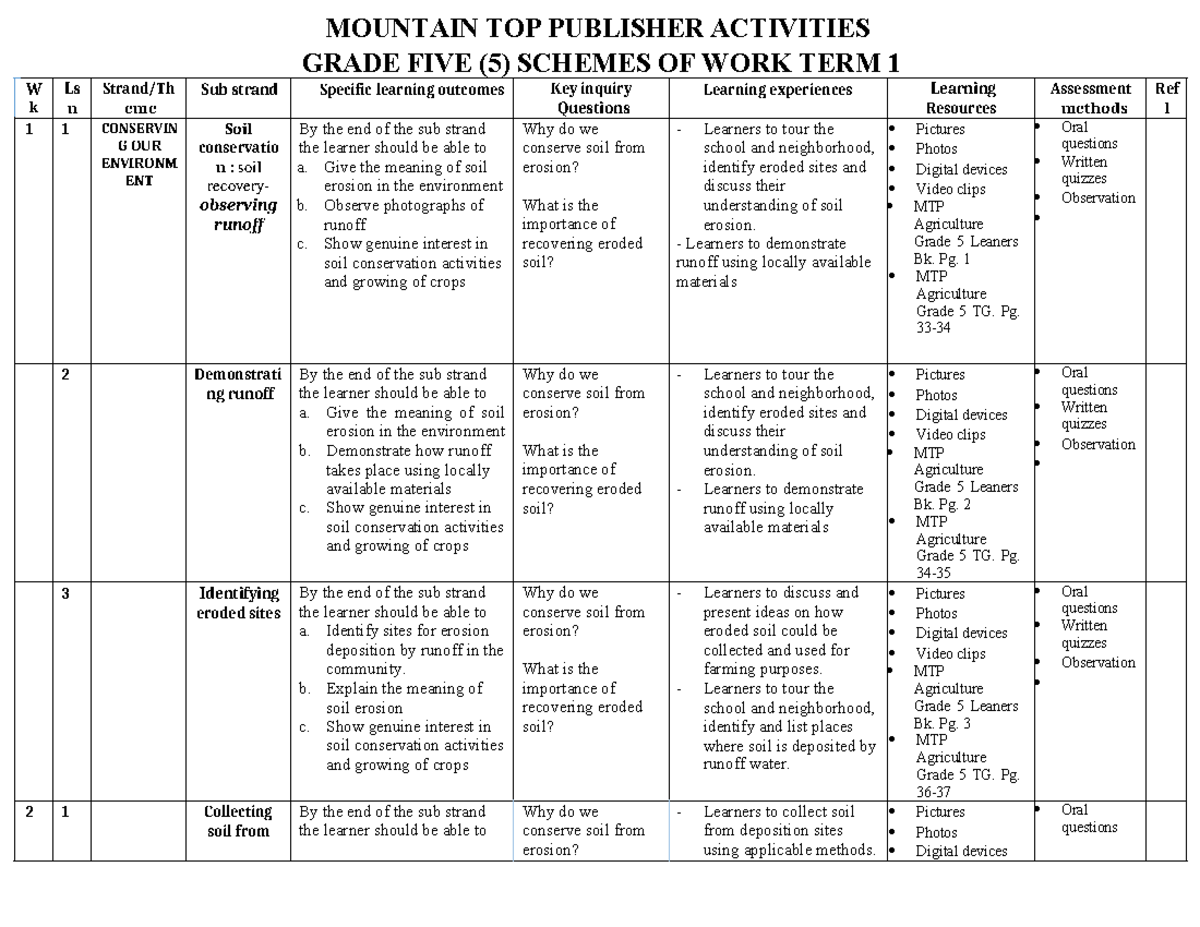 MOUNTAIN TOP PUBLISHER ACTIVITIES
GRADE FIVE (5) SCHEMES OF WORK TERM 1

| Wk | Lsn | Strand/Theme | Sub strand | Specific learning outcomes | Key inquiry Questions | Learning experiences | Learning Resources | Assessment methods | Refl |
|---|---|---|---|---|---|---|---|---|---|
| 1 | 1 | CONSERVING OUR ENVIRONMENT | Soil conservation : soil recovery- observing runoff | By the end of the sub strand the learner should be able to a. Give the meaning of soil erosion in the environment b. Observe photographs of runoff c. Show genuine interest in soil conservation activities and growing of crops | Why do we conserve soil from erosion? What is the importance of recovering eroded soil? | - Learners to tour the school and neighborhood, identify eroded sites and discuss their understanding of soil erosion. - Learners to demonstrate runoff using locally available materials | • Pictures • Photos • Digital devices • Video clips • MTP Agriculture Grade 5 Leaners Bk. Pg. 1 • MTP Agriculture Grade 5 TG. Pg. 33-34 | • Oral questions • Written quizzes • Observation • | |
| | 2 | | Demonstrating runoff | By the end of the sub strand the learner should be able to a. Give the meaning of soil erosion in the environment b. Demonstrate how runoff takes place using locally available materials c. Show genuine interest in soil conservation activities and growing of crops | Why do we conserve soil from erosion? What is the importance of recovering eroded soil? | - Learners to tour the school and neighborhood, identify eroded sites and discuss their understanding of soil erosion. - Learners to demonstrate runoff using locally available materials | • Pictures • Photos • Digital devices • Video clips • MTP Agriculture Grade 5 Leaners Bk. Pg. 2 • MTP Agriculture Grade 5 TG. Pg. 34-35 | • Oral questions • Written quizzes • Observation • | |
| | 3 | | Identifying eroded sites | By the end of the sub strand the learner should be able to a. Identify sites for erosion deposition by runoff in the community. b. Explain the meaning of soil erosion c. Show genuine interest in soil conservation activities and growing of crops | Why do we conserve soil from erosion? What is the importance of recovering eroded soil? | - Learners to discuss and present ideas on how eroded soil could be collected and used for farming purposes. - Learners to tour the school and neighborhood, identify and list places where soil is deposited by runoff water. | • Pictures • Photos • Digital devices • Video clips • MTP Agriculture Grade 5 Leaners Bk. Pg. 3 • MTP Agriculture Grade 5 TG. Pg. 36-37 | • Oral questions • Written quizzes • Observation • | |
| 2 | 1 | | Collecting soil from | By the end of the sub strand the learner should be able to | Why do we conserve soil from erosion? | - Learners to collect soil from deposition sites using applicable methods. | • Pictures • Photos • Digital devices | • Oral questions | |